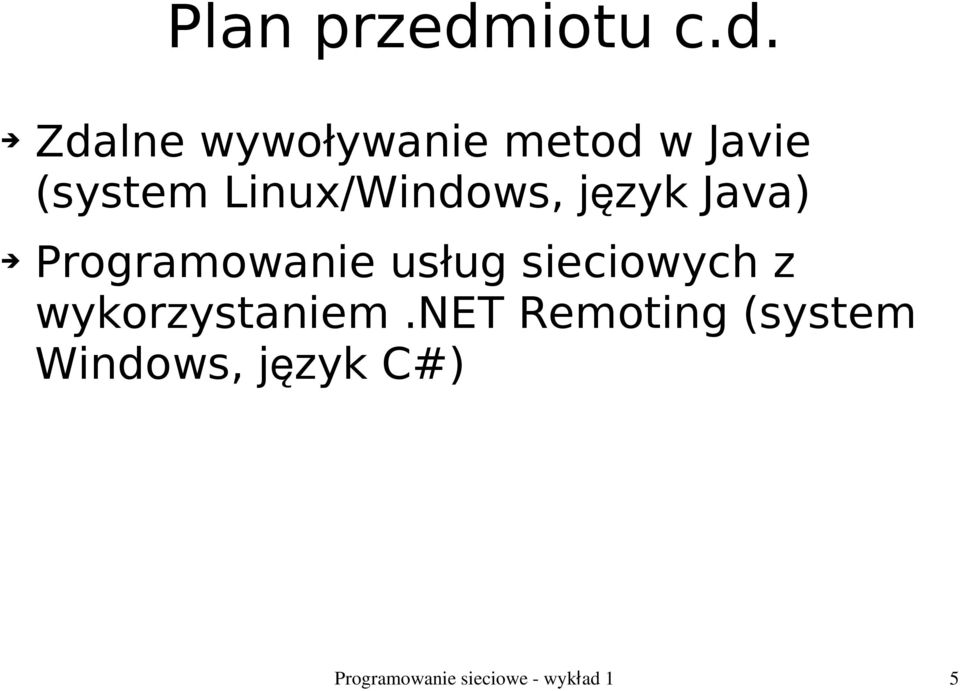 Plan przedmiotu c.d.

➔ Zdalne wywoływanie metod w Javie (system Linux/Windows, język Java)

➔ Programowanie usług sieciowych z wykorzystaniem .NET Remoting (system Windows, język C#)

Programowanie sieciowe - wykład 1

5